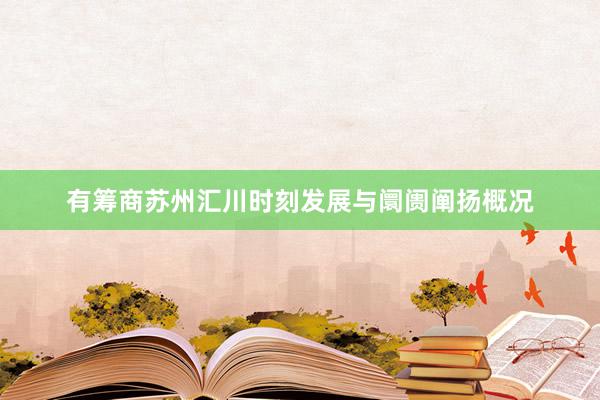 有筹商苏州汇川时刻发展与阛阓阐扬概况